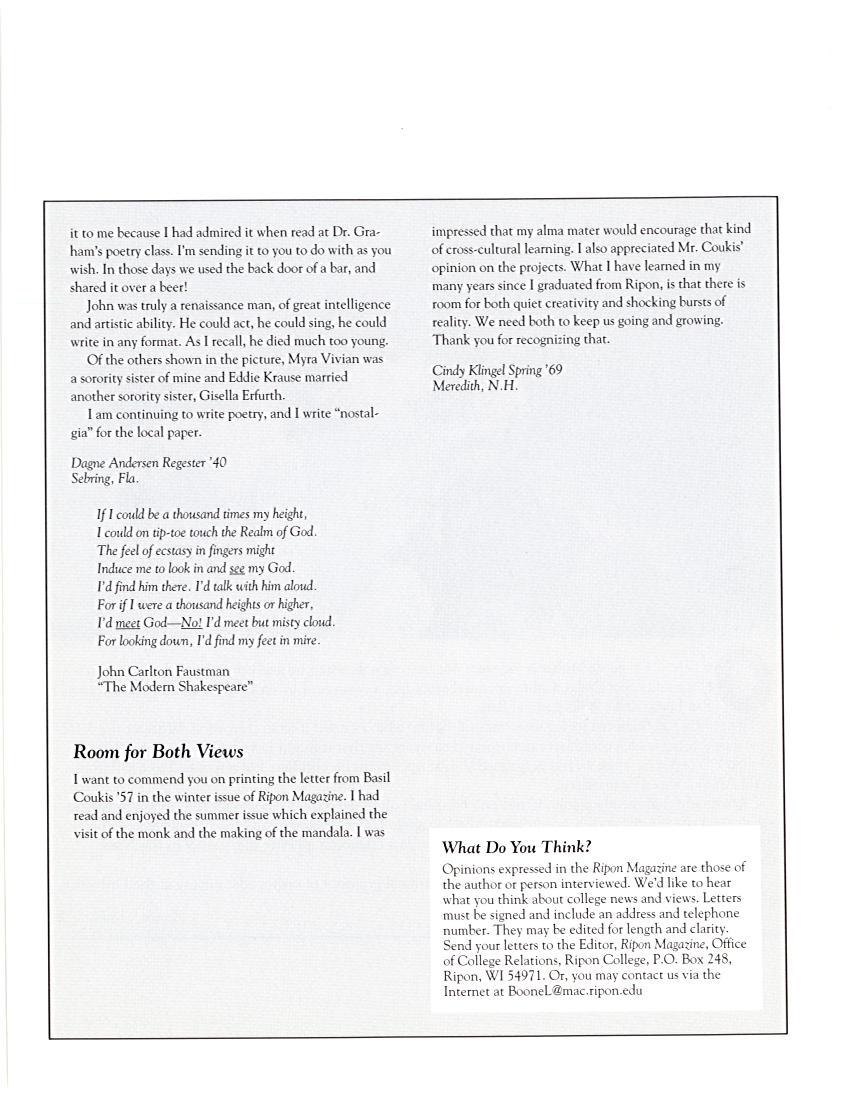 it to me because I had admired it when read at Dr. Graham's poetry class. I'm sending it to you to do with as you wish. In those days we used the back door of a bar, and shared it over a beer!

John was truly a renaissance man, of great intelligence and artistic ability. He could act, he could sing, he could write in any format. As I recall, he died much too young.

Of the others shown in the picture, Myra Vivian was a sorority sister of mine and Eddie Krause married another sorority sister, Gisella Erfurth.

I am continuing to write poetry, and I write "nostalgia" for the local paper.

Dagne Andersen Regester '40
Sebring, Fla.

If I could be a thousand times my height,
I could on tip-toe touch the Realm of God.
The feel of ecstasy in fingers might
Induce me to look in and see my God.
I'd find him there. I'd talk with him aloud.
For if I were a thousand heights or higher,
I'd meet God—No! I'd meet but misty cloud.
For looking down, I'd find my feet in mire.

John Carlton Faustman
"The Modern Shakespeare"

Room for Both Views

I want to commend you on printing the letter from Basil Coukis '57 in the winter issue of Ripon Magazine. I had read and enjoyed the summer issue which explained the visit of the monk and the making of the mandala. I was impressed that my alma mater would encourage that kind of cross-cultural learning. I also appreciated Mr. Coukis' opinion on the projects. What I have learned in my many years since I graduated from Ripon, is that there is room for both quiet creativity and shocking bursts of reality. We need both to keep us going and growing. Thank you for recognizing that.

Cindy Klingel Spring '69
Meredith, N.H.

What Do You Think?

Opinions expressed in the Ripon Magazine are those of the author or person interviewed. We'd like to hear what you think about college news and views. Letters must be signed and include an address and telephone number. They may be edited for length and clarity. Send your letters to the Editor, Ripon Magazine, Office of College Relations, Ripon College, P.O. Box 248, Ripon, WI 54971. Or, you may contact us via the Internet at BooneL@mac.ripon.edu